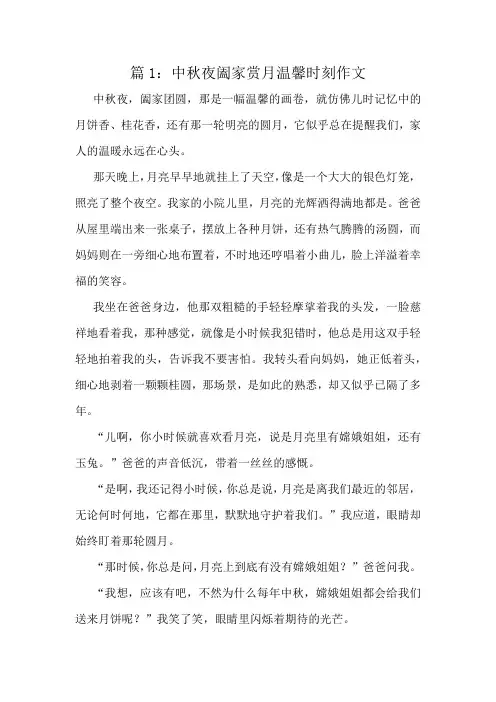 篇 1：中秋夜阖家赏月温馨时刻作文

中秋夜，阖家团圆，那是一幅温馨的画卷，就仿佛儿时记忆中的月饼香、桂花香，还有那一轮明亮的圆月，它似乎总在提醒我们，家人的温暖永远在心头。

那天晚上，月亮早早地就挂上了天空，像是一个大大的银色灯笼，照亮了整个夜空。我家的小院儿里，月亮的光辉洒得满地都是。爸爸从屋里端出来一张桌子，摆放上各种月饼，还有热气腾腾的汤圆，而妈妈则在一旁细心地布置着，不时地还哼唱着小曲儿，脸上洋溢着幸福的笑容。

我坐在爸爸身边，他那双粗糙的手轻轻摩挲着我的头发，一脸慈祥地看着我，那种感觉，就像是小时候我犯错时，他总是用这双手轻轻地拍着我的头，告诉我不要害怕。我转头看向妈妈，她正低着头，细心地剥着一颗颗桂圆，那场景，是如此的熟悉，却又似乎已隔了多年。

“儿啊，你小时候就喜欢看月亮，说是月亮里有嫦娥姐姐，还有玉兔。”爸爸的声音低沉，带着一丝丝的感慨。

“是啊，我还记得小时候，你总是说，月亮是离我们最近的邻居，无论何时何地，它都在那里，默默地守护着我们。”我应道，眼睛却始终盯着那轮圆月。

“那时候，你总是问，月亮上到底有没有嫦娥姐姐？”爸爸问我。

“我想，应该有吧，不然为什么每年中秋，嫦娥姐姐都会给我们送来月饼呢？”我笑了笑，眼睛里闪烁着期待的光芒。